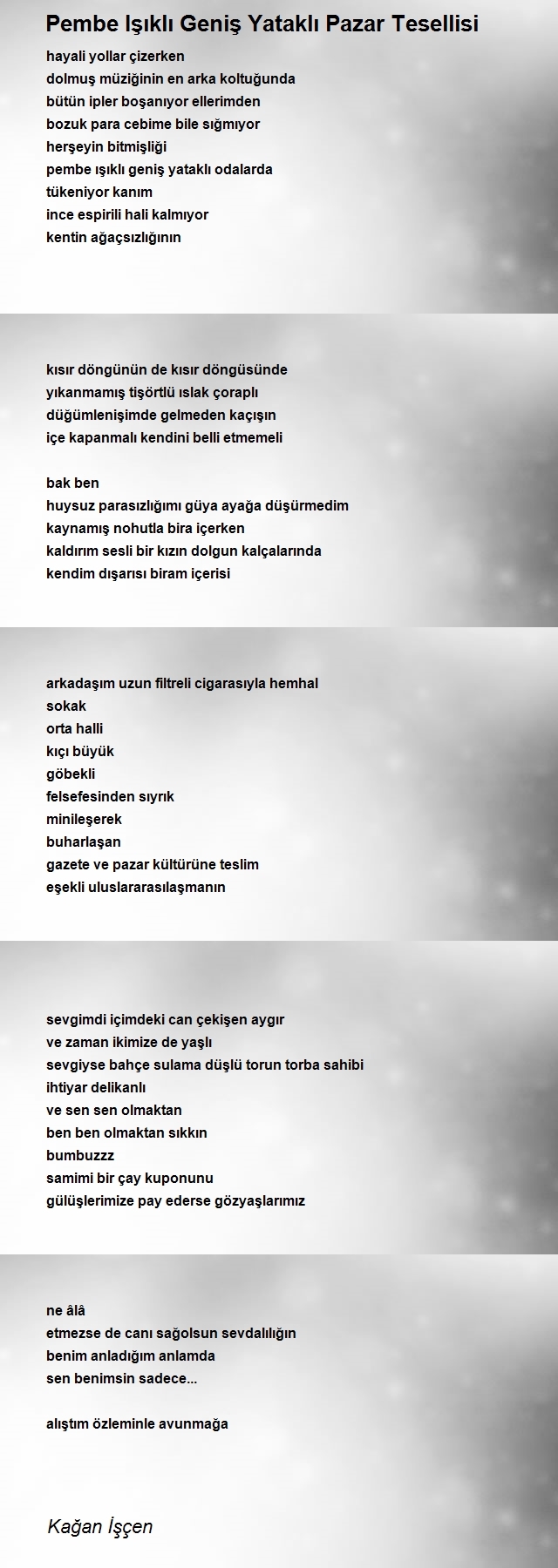 Pembe Işıklı Geniş Yataklı Pazar Tesellisi

hayali yollar çizerken
dolmuş müziğinin en arka koltuğunda
bütün ipler boşanıyor ellerimden
bozuk para cebime bile sığmıyor
herşeyin bitmişliği
pembe ışıklı geniş yataklı odalarda
tükeniyor kanım
ince espirili hali kalmıyor
kentin ağaçsızlığının

kısır döngünün de kısır döngüsünde
yıkanmamış tişörtlü ıslak çoraplı
düğümlenişimde gelmeden kaçışın
içe kapanmalı kendini belli etmemeli

bak ben
huysuz parasızlığımı güya ayağa düşürmedim
kaynamış nohutla bira içerken
kaldırım sesli bir kızın dolgun kalçalarında
kendim dışarısı biram içerisi

arkadaşım uzun filtreli cigarasıyla hemhal
sokak
orta halli
kıçı büyük
göbekli
felsefesinden sıyrık
minileşerek
buharlaşan
gazete ve pazar kültürüne teslim
eşekli uluslararasılaşmanın

sevgimdi içimdeki can çekişen aygır
ve zaman ikimize de yaşlı
sevgiyse bahçe sulama düşlü torun torba sahibi
ihtiyar delikanlı
ve sen sen olmaktan
ben ben olmaktan sıkkın
bumbuzzz
samimi bir çay kuponunu
gülüşlerimize pay ederse gözyaşlarımız

ne âlâ
etmezse de canı sağolsun sevdalılığın
benim anladığım anlamda
sen benimsin sadece...

alıştım özleminle avunmağa

Kağan İşçen